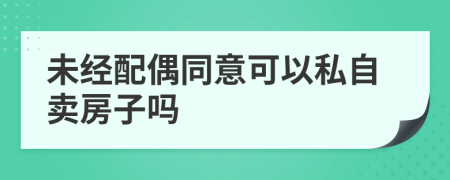 未经配偶同意可以私自卖房子吗